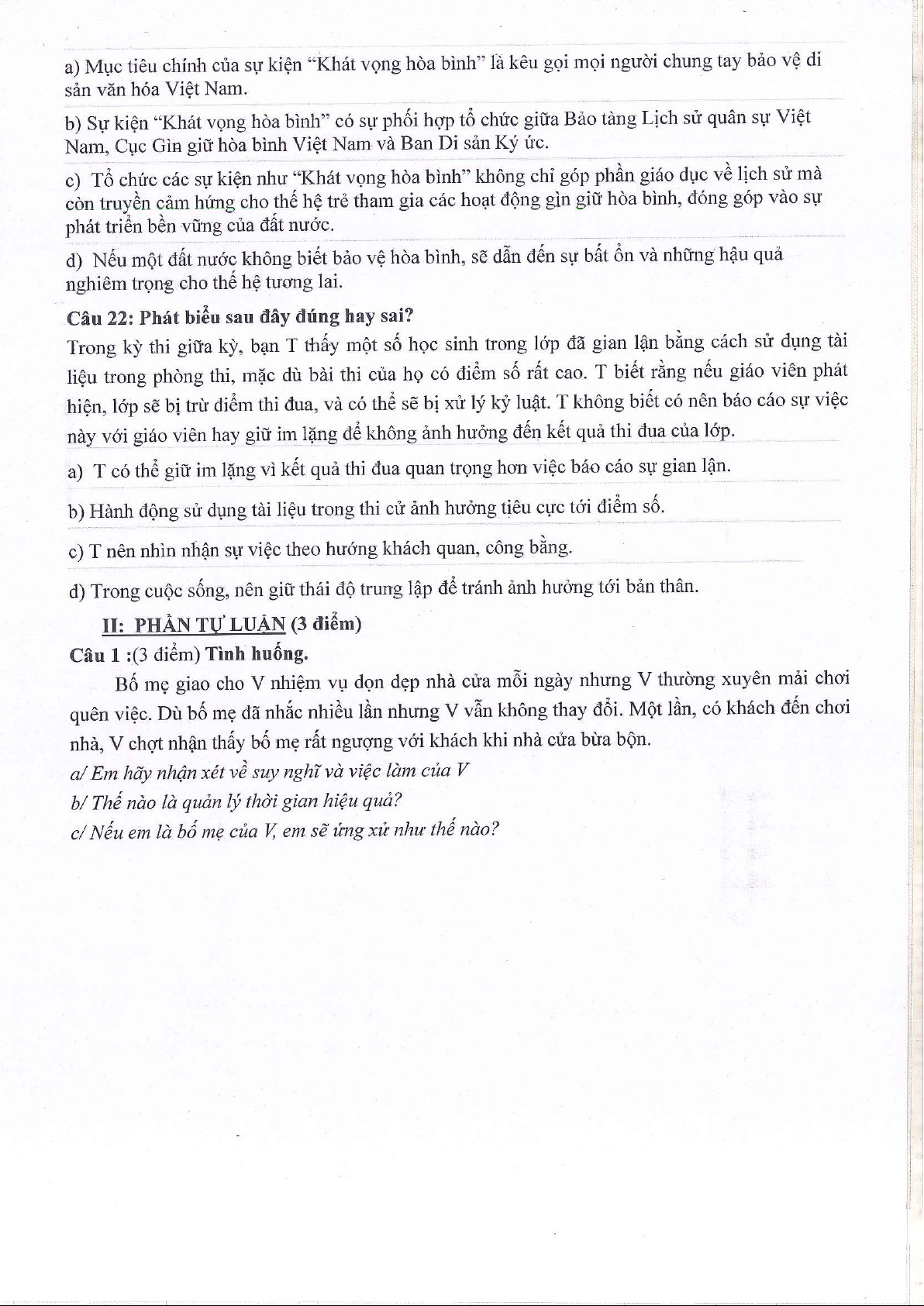 a) Mục tiêu chính của sự kiện "Khát vọng hòa bình" là kêu gọi mọi người chung tay bảo vệ di sản văn hóa Việt Nam.

b) Sự kiện "Khát vọng hòa bình" có sự phối hợp tổ chức giữa Bảo tàng Lịch sử quân sự Việt Nam, Cục Gìn giữ hòa bình Việt Nam và Ban Di sản Ký ức.

c) Tổ chức các sự kiện như "Khát vọng hòa bình" không chỉ góp phần giáo dục về lịch sử mà còn truyền cảm hứng cho thế hệ trẻ tham gia các hoạt động gìn giữ hòa bình, đóng góp vào sự phát triển bền vững của đất nước.

d) Nếu một đất nước không biết bảo vệ hòa bình, sẽ dẫn đến sự bất ổn và những hậu quả nghiêm trọng cho thế hệ tương lai.

Câu 22: Phát biểu sau đây đúng hay sai?

Trong kỳ thi giữa kỳ, bạn T thấy một số học sinh trong lớp đã gian lận bằng cách sử dụng tài liệu trong phòng thi, mặc dù bài thi của họ có điểm số rất cao. T biết rằng nếu giáo viên phát hiện, lớp sẽ bị trừ điểm thi đua, và có thể sẽ bị xử lý kỷ luật. T không biết có nên báo cáo sự việc này với giáo viên hay giữ im lặng để không ảnh hưởng đến kết quả thi đua của lớp.

a) T có thể giữ im lặng vì kết quả thi đua quan trọng hơn việc báo cáo sự gian lận.

b) Hành động sử dụng tài liệu trong thi cử ảnh hưởng tiêu cực tới điểm số.

c) T nên nhìn nhận sự việc theo hướng khách quan, công bằng.

d) Trong cuộc sống, nên giữ thái độ trung lập để tránh ảnh hưởng tới bản thân.

II: PHẦN TỰ LUẬN (3 điểm)

Câu 1 :(3 điểm) Tình huống.

Bố mẹ giao cho V nhiệm vụ dọn dẹp nhà cửa mỗi ngày nhưng V thường xuyên mải chơi quên việc. Dù bố mẹ đã nhắc nhiều lần nhưng V vẫn không thay đổi. Một lần, có khách đến chơi nhà, V chợt nhận thấy bố mẹ rất ngượng với khách khi nhà cửa bừa bộn.

a/ Em hãy nhận xét về suy nghĩ và việc làm của V

b/ Thế nào là quản lý thời gian hiệu quả?

c/ Nếu em là bố mẹ của V, em sẽ ứng xử như thế nào?